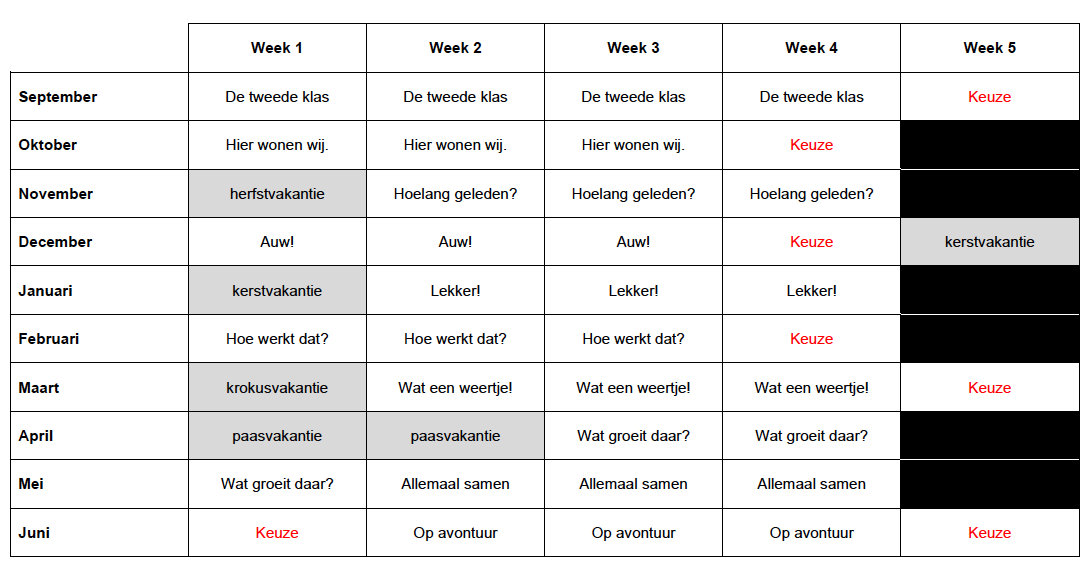 |  | Week 1 | Week 2 | Week 3 | Week 4 | Week 5 |
|---|---|---|---|---|---|
| September | De tweede klas | De tweede klas | De tweede klas | De tweede klas | Keuze |
| Oktober | Hier wonen wij. | Hier wonen wij. | Hier wonen wij. | Keuze |  |
| November | herfstvakantie | Hoelang geleden? | Hoelang geleden? | Hoelang geleden? |  |
| December | Auw! | Auw! | Auw! | Keuze | kerstvakantie |
| Januari | kerstvakantie | Lekker! | Lekker! | Lekker! |  |
| Februari | Hoe werkt dat? | Hoe werkt dat? | Hoe werkt dat? | Keuze |  |
| Maart | krokusvakantie | Wat een weertje! | Wat een weertje! | Wat een weertje! | Keuze |
| April | paasvakantie | paasvakantie | Wat groeit daar? | Wat groeit daar? |  |
| Mei | Wat groeit daar? | Allemaal samen | Allemaal samen | Allemaal samen |  |
| Juni | Keuze | Op avontuur | Op avontuur | Op avontuur | Keuze |